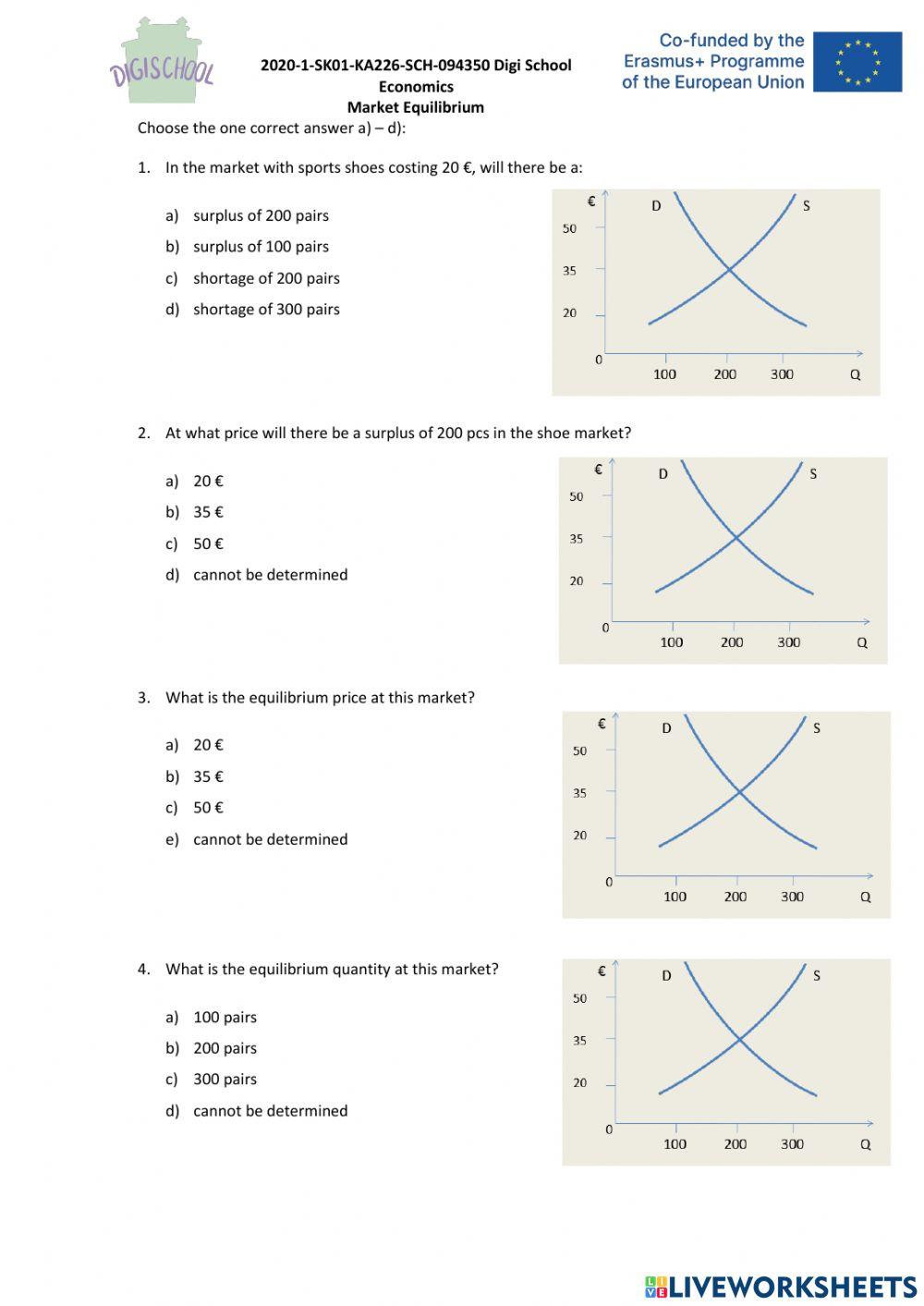 DIGISCHOOL

2020-1-SK01-KA226-SCH-094350 Digi School
Economics
Market Equilibrium

Co-funded by the Erasmus+ Programme of the European Union

Choose the one correct answer a) – d):

1. In the market with sports shoes costing 20 €, will there be a:

a) surplus of 200 pairs
b) surplus of 100 pairs
c) shortage of 200 pairs
d) shortage of 300 pairs

€ D S 50 35 20 0 100 200 300 Q

2. At what price will there be a surplus of 200 pcs in the shoe market?

a) 20 €
b) 35 €
c) 50 €
d) cannot be determined

€ D S 50 35 20 0 100 200 300 Q

3. What is the equilibrium price at this market?

a) 20 €
b) 35 €
c) 50 €
e) cannot be determined

€ D S 50 35 20 0 100 200 300 Q

4. What is the equilibrium quantity at this market?

a) 100 pairs
b) 200 pairs
c) 300 pairs
d) cannot be determined

€ D S 50 35 20 0 100 200 300 Q

LIVEWORKSHEETS